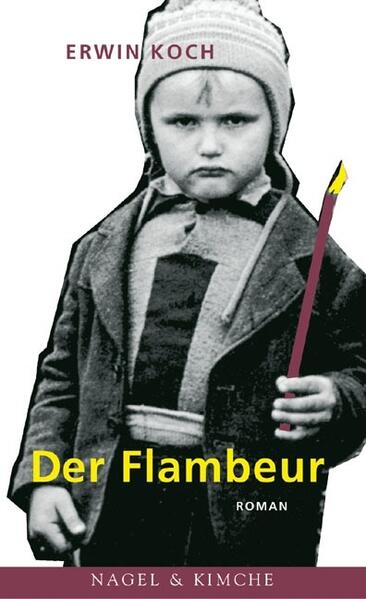 ERWIN KOCH

Der Flambeur

ROMAN

NAGEL & KIMCHE